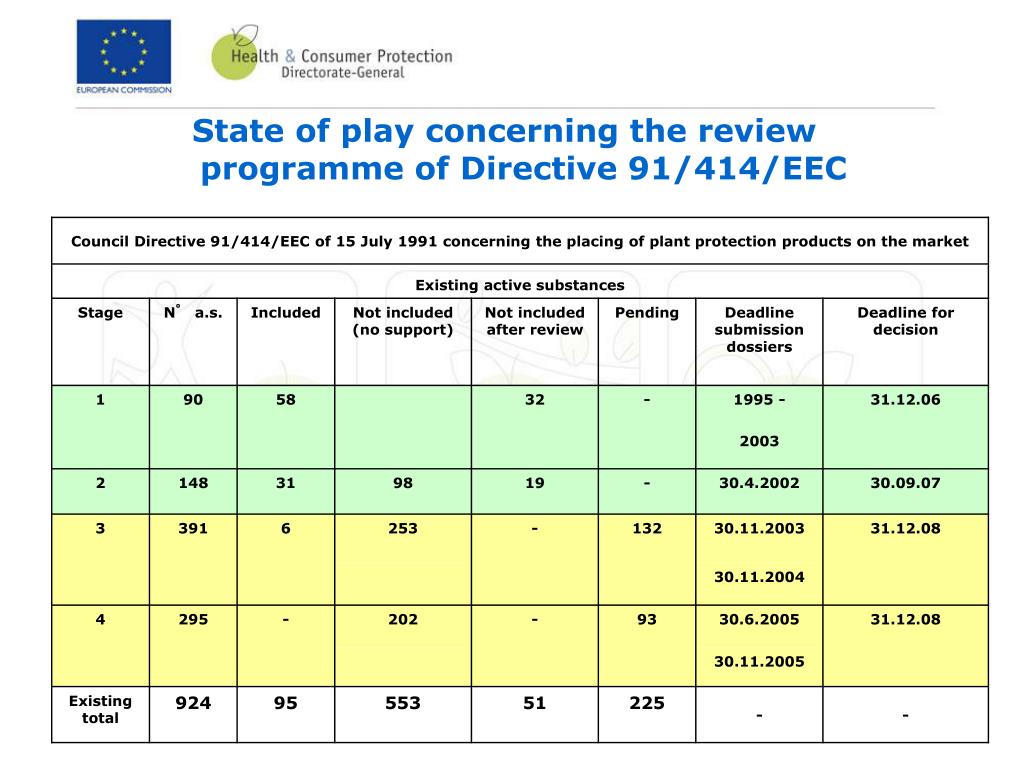 EUROPEAN COMMISSION

Health & Consumer Protection
Directorate-General

State of play concerning the review programme of Directive 91/414/EEC

Council Directive 91/414/EEC of 15 July 1991 concerning the placing of plant protection products on the market

Existing active substances

| Stage | N° a.s. | Included | Not included (no support) | Not included after review | Pending | Deadline submission dossiers | Deadline for decision |
|---|---|---|---|---|---|---|---|
| 1 | 90 | 58 | | 32 | - | 1995 - 2003 | 31.12.06 |
| 2 | 148 | 31 | 98 | 19 | - | 30.4.2002 | 30.09.07 |
| 3 | 391 | 6 | 253 | - | 132 | 30.11.2003 30.11.2004 | 31.12.08 |
| 4 | 295 | - | 202 | - | 93 | 30.6.2005 30.11.2005 | 31.12.08 |
| Existing total | 924 | 95 | 553 | 51 | 225 | - | - |